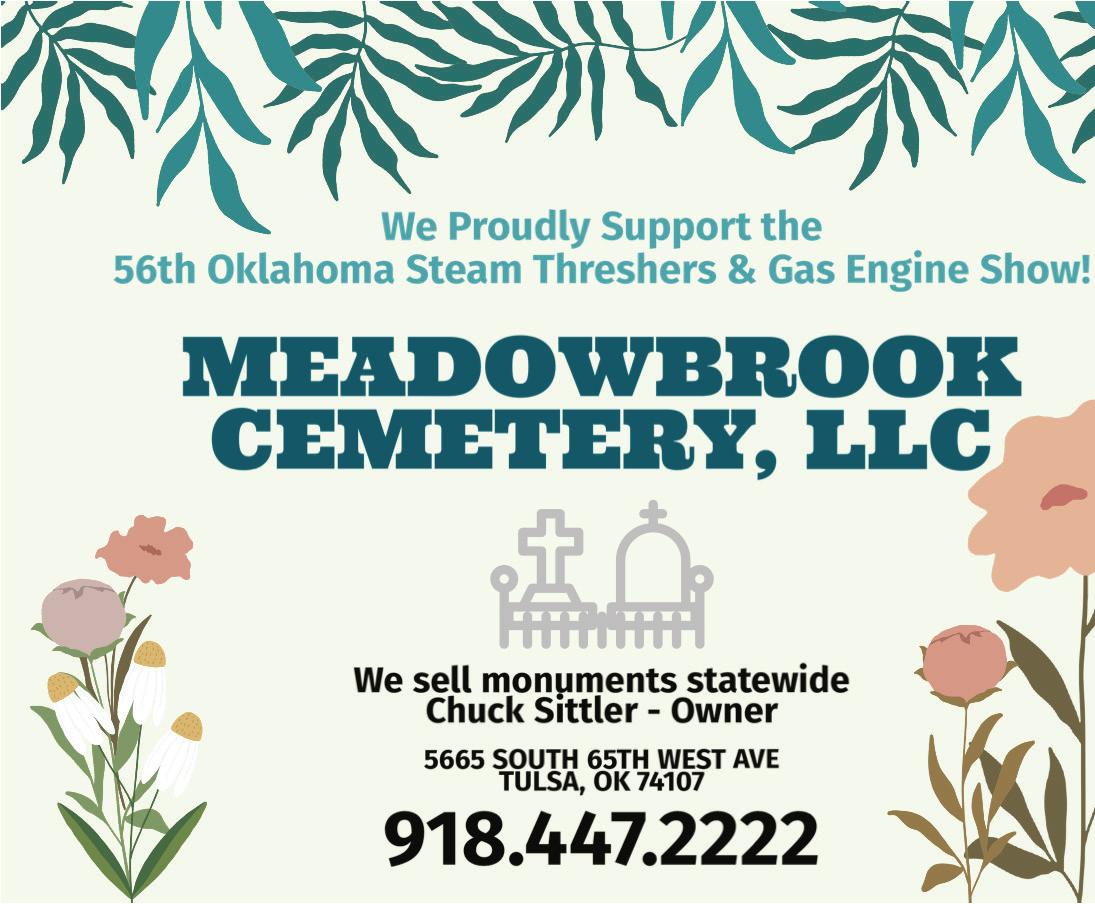 We Proudly Support the
56th Oklahoma Steam Threshers & Gas Engine Show!

MEADOWBROOK
CEMETERY, LLC

We sell monuments statewide
Chuck Sittler - Owner

5665 SOUTH 65TH WEST AVE
TULSA, OK 74107

918.447.2222